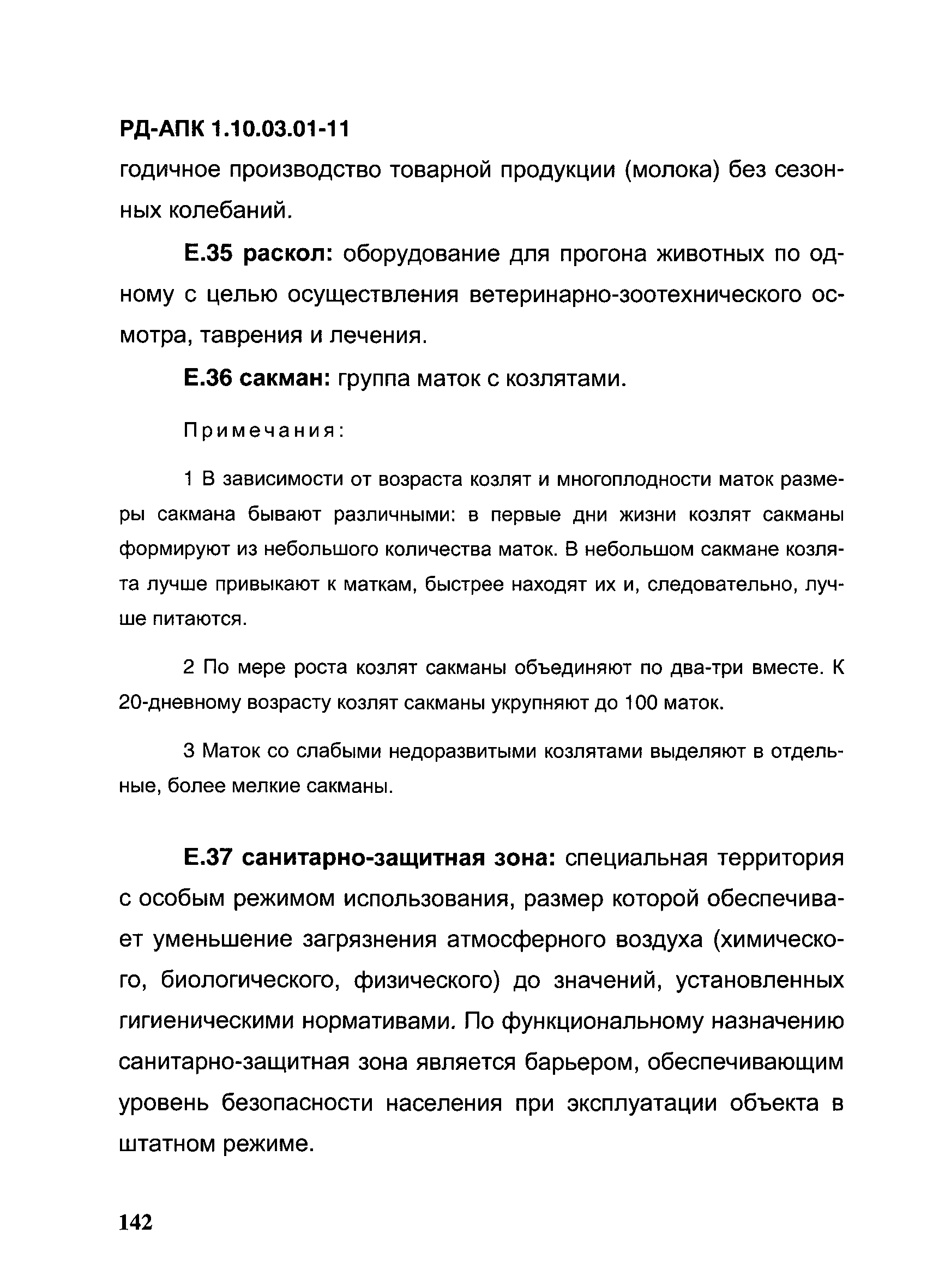 РД-АПК 1.10.03.01-11

годичное производство товарной продукции (молока) без сезонных колебаний.

Е.35 раскол: оборудование для прогона животных по одному с целью осуществления ветеринарно-зоотехнического осмотра, таврения и лечения.

Е.36 сакман: группа маток с козлятами.

Примечания:

1 В зависимости от возраста козлят и многоплодности маток размеры сакмана бывают различными: в первые дни жизни козлят сакманы формируют из небольшого количества маток. В небольшом сакмане козлята лучше привыкают к маткам, быстрее находят их и, следовательно, лучше питаются.

2 По мере роста козлят сакманы объединяют по два-три вместе. К 20-дневному возрасту козлят сакманы укрупняют до 100 маток.

3 Маток со слабыми недоразвитыми козлятами выделяют в отдельные, более мелкие сакманы.

Е.37 санитарно-защитная зона: специальная территория с особым режимом использования, размер которой обеспечивает уменьшение загрязнения атмосферного воздуха (химического, биологического, физического) до значений, установленных гигиеническими нормативами. По функциональному назначению санитарно-защитная зона является барьером, обеспечивающим уровень безопасности населения при эксплуатации объекта в штатном режиме.

142